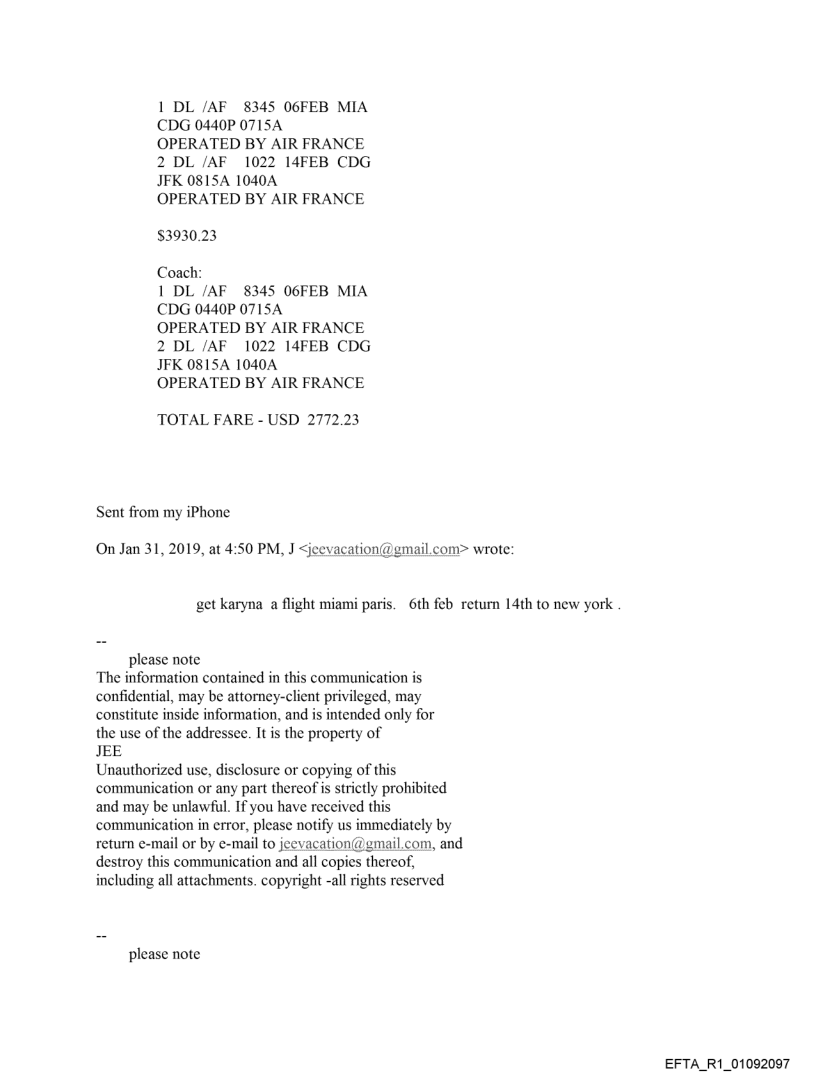 1 DL /AF 8345 06FEB MIA CDG 0440P 0715A
OPERATED BY AIR FRANCE
2 DL /AF 1022 14FEB CDG JFK 0815A 1040A
OPERATED BY AIR FRANCE

$3930.23

Coach:
1 DL /AF 8345 06FEB MIA CDG 0440P 0715A
OPERATED BY AIR FRANCE
2 DL /AF 1022 14FEB CDG JFK 0815A 1040A
OPERATED BY AIR FRANCE

TOTAL FARE - USD 2772.23

Sent from my iPhone

On Jan 31, 2019, at 4:50 PM, J <jeevacation@gmail.com> wrote:

get karyna a flight miami paris. 6th feb return 14th to new york .

--
please note
The information contained in this communication is confidential, may be attorney-client privileged, may constitute inside information, and is intended only for the use of the addressee. It is the property of JEE
Unauthorized use, disclosure or copying of this communication or any part thereof is strictly prohibited and may be unlawful. If you have received this communication in error, please notify us immediately by return e-mail or by e-mail to jeevacation@gmail.com, and destroy this communication and all copies thereof, including all attachments. copyright -all rights reserved

--
please note

EFTA_R1_01092097